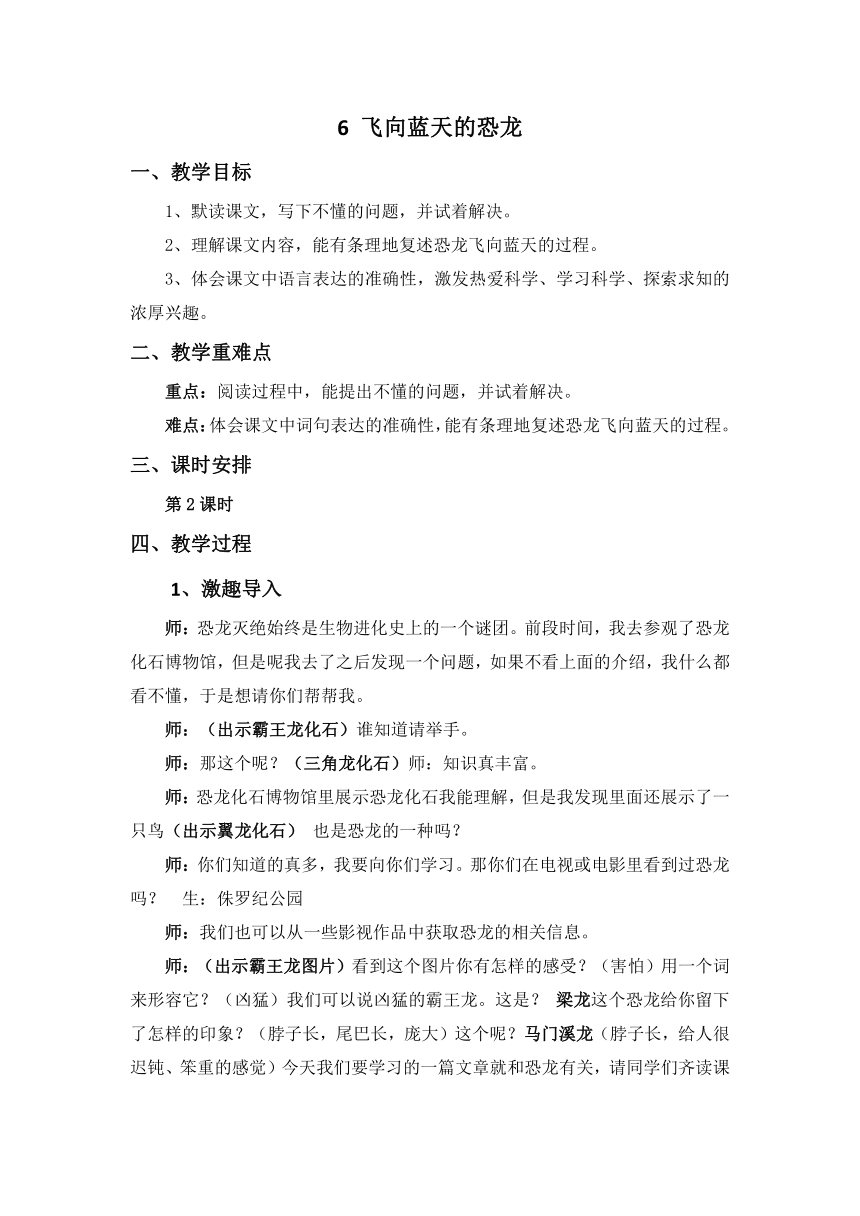 6 飞向蓝天的恐龙

一、教学目标

1、默读课文，写下不懂的问题，并试着解决。

2、理解课文内容，能有条理地复述恐龙飞向蓝天的过程。

3、体会课文中语言表达的准确性，激发热爱科学、学习科学、探索求知的浓厚兴趣。

二、教学重难点

重点：阅读过程中，能提出不懂的问题，并试着解决。

难点：体会课文中词句表达的准确性，能有条理地复述恐龙飞向蓝天的过程。

三、课时安排

第 2 课时

四、教学过程

1、激趣导入

师：恐龙灭绝始终是生物进化史上的一个谜团。前段时间，我去参观了恐龙化石博物馆，但是呢我去了之后发现一个问题，如果不看上面的介绍，我什么都看不懂，于是想请你们帮帮我。

师：（出示霸王龙化石）谁知道请举手。

师：那这个呢？（三角龙化石）师：知识真丰富。

师：恐龙化石博物馆里展示恐龙化石我能理解，但是我发现里面还展示了一只鸟（出示翼龙化石） 也是恐龙的一种吗？

师：你们知道的真多，我要向你们学习。那你们在电视或电影里看到过恐龙吗？ 生：侏罗纪公园

师：我们也可以从一些影视作品中获取恐龙的相关信息。

师：（出示霸王龙图片）看到这个图片你有怎样的感受？（害怕）用一个词来形容它？（凶猛）我们可以说凶猛的霸王龙。这是？ 梁龙这个恐龙给你留下了怎样的印象？（脖子长，尾巴长，庞大）这个呢？马门溪龙（脖子长，给人很迟钝、笨重的感觉）今天我们要学习的一篇文章就和恐龙有关，请同学们齐读课